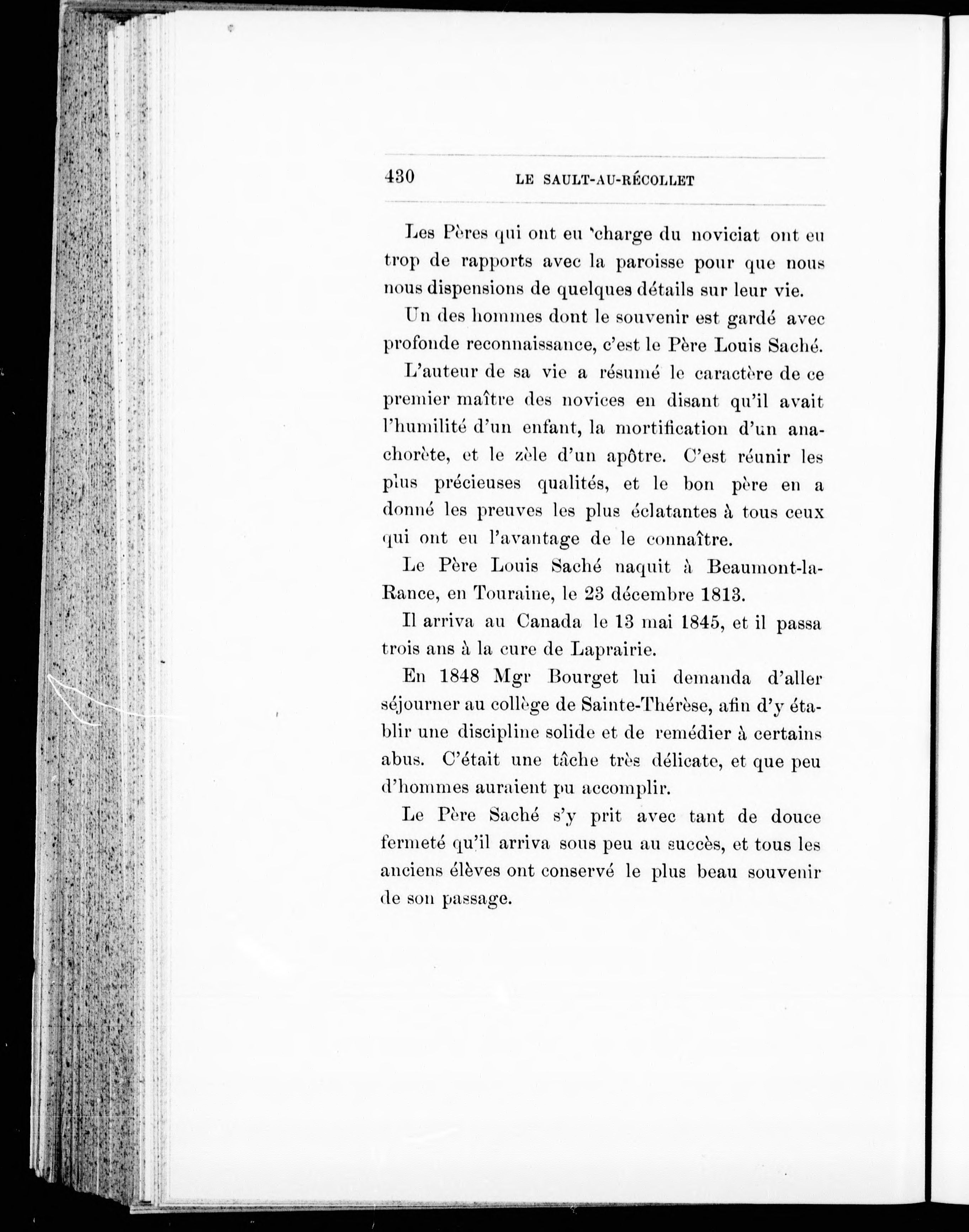 430 LE SAULT-AU-RÉCOLLET

Les Pères qui ont eu charge du noviciat ont eu trop de rapports avec la paroisse pour que nous nous dispensions de quelques détails sur leur vie.

Un des hommes dont le souvenir est gardé avec profonde reconnaissance, c'est le Père Louis Saché.

L'auteur de sa vie a résumé le caractère de ce premier maître des novices en disant qu'il avait l'humilité d'un enfant, la mortification d'un anachorète, et le zèle d'un apôtre. C'est réunir les plus précieuses qualités, et le bon père en a donné les preuves les plus éclatantes à tous ceux qui ont eu l'avantage de le connaître.

Le Père Louis Saché naquit à Beaumont-la-Rance, en Touraine, le 23 décembre 1813.

Il arriva au Canada le 13 mai 1845, et il passa trois ans à la cure de Laprairie.

En 1848 Mgr Bourget lui demanda d'aller séjourner au collège de Sainte-Thérèse, afin d'y établir une discipline solide et de remédier à certains abus. C'était une tâche très délicate, et que peu d'hommes auraient pu accomplir.

Le Père Saché s'y prit avec tant de douce fermeté qu'il arriva sous peu au succès, et tous les anciens élèves ont conservé le plus beau souvenir de son passage.